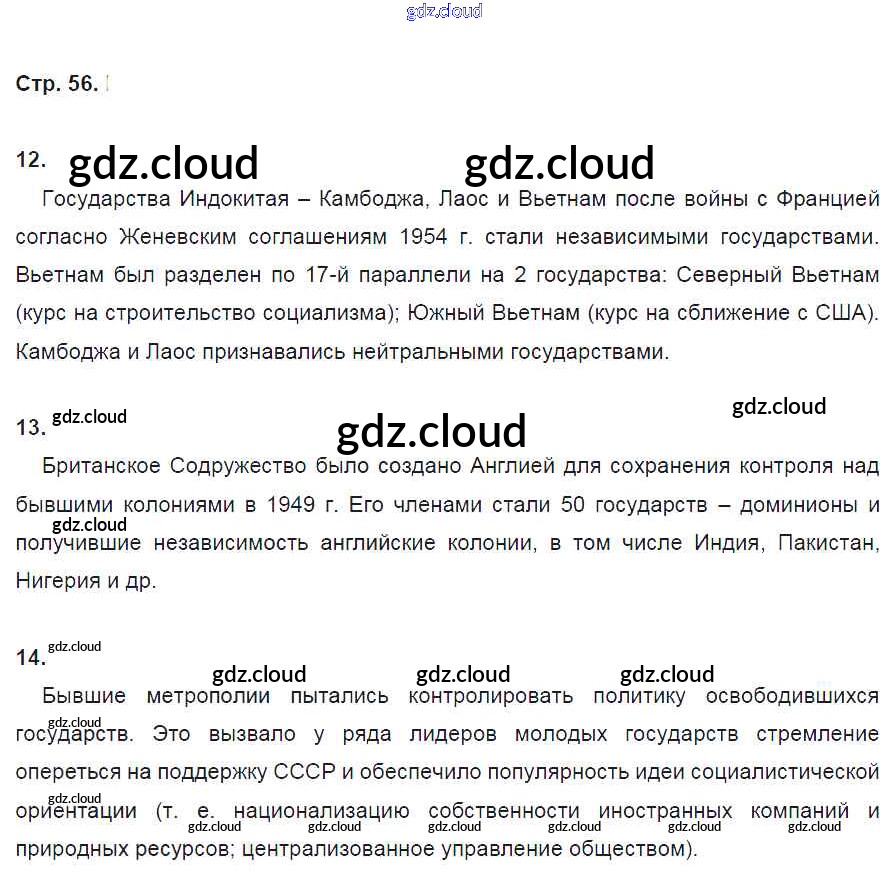 Стр. 56.

12.

Государства Индокитая – Камбоджа, Лаос и Вьетнам после войны с Францией согласно Женевским соглашениям 1954 г. стали независимыми государствами. Вьетнам был разделен по 17-й параллели на 2 государства: Северный Вьетнам (курс на строительство социализма); Южный Вьетнам (курс на сближение с США). Камбоджа и Лаос признавались нейтральными государствами.

13.

Британское Содружество было создано Англией для сохранения контроля над бывшими колониями в 1949 г. Его членами стали 50 государств – доминионы и получившие независимость английские колонии, в том числе Индия, Пакистан, Нигерия и др.

14.

Бывшие метрополии пытались контролировать политику освободившихся государств. Это вызвало у ряда лидеров молодых государств стремление опереться на поддержку СССР и обеспечило популярность идеи социалистической ориентации (т. е. национализацию собственности иностранных компаний и природных ресурсов; централизованное управление обществом).

gdz.cloud